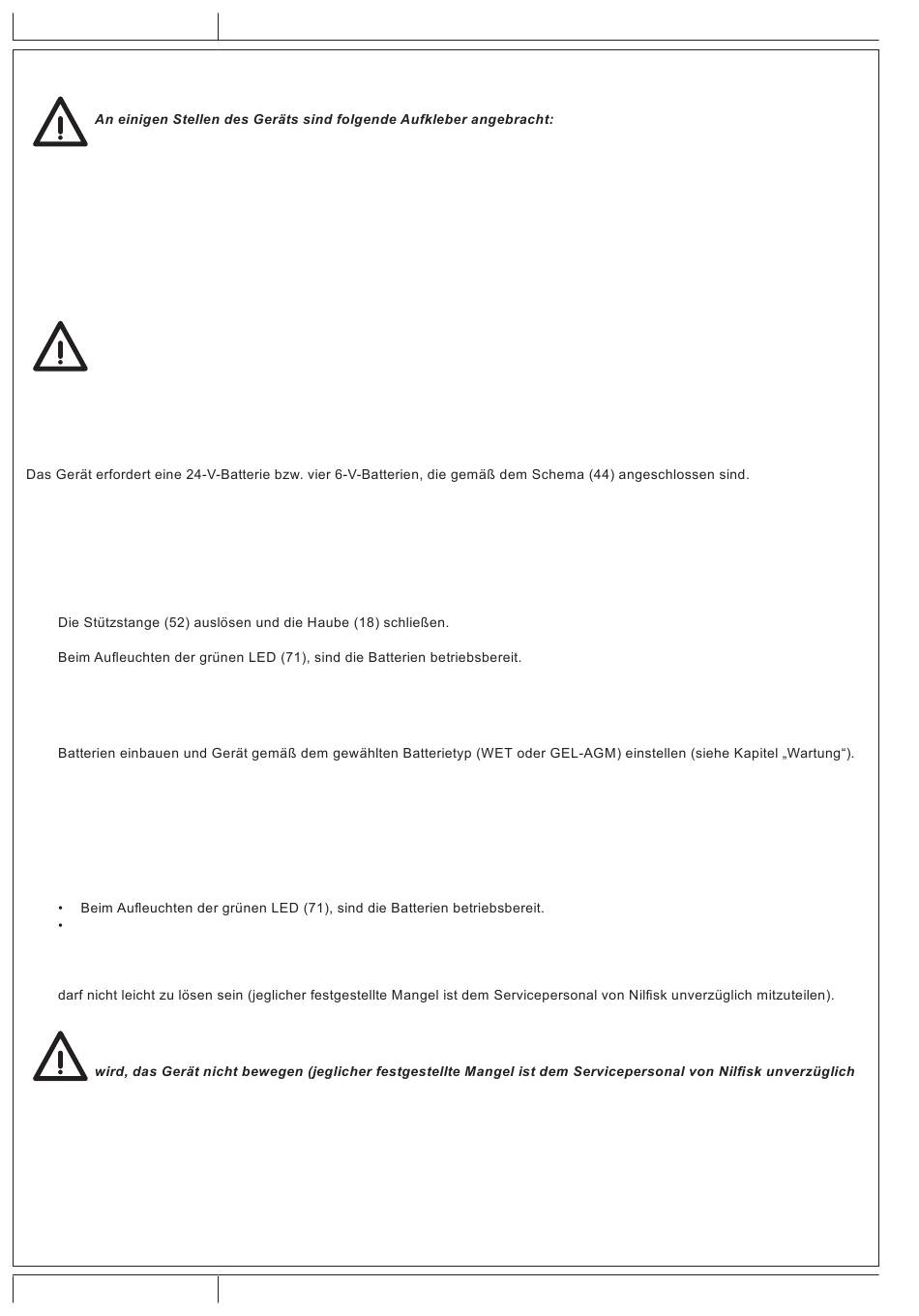 An einigen Stellen des Geräts sind folgende Aufkleber angebracht:

Das Gerät erfordert eine 24-V-Batterie bzw. vier 6-V-Batterien, die gemäß dem Schema (44) angeschlossen sind.

Die Stützstange (52) auslösen und die Haube (18) schließen.

Beim Aufleuchten der grünen LED (71), sind die Batterien betriebsbereit.

Batterien einbauen und Gerät gemäß dem gewählten Batterietyp (WET oder GEL-AGM) einstellen (siehe Kapitel „Wartung“).

• Beim Aufleuchten der grünen LED (71), sind die Batterien betriebsbereit.
•

darf nicht leicht zu lösen sein (jeglicher festgestellte Mangel ist dem Servicepersonal von Nilfisk unverzüglich mitzuteilen).

wird, das Gerät nicht bewegen (jeglicher festgestellte Mangel ist dem Servicepersonal von Nilfisk unverzüglich